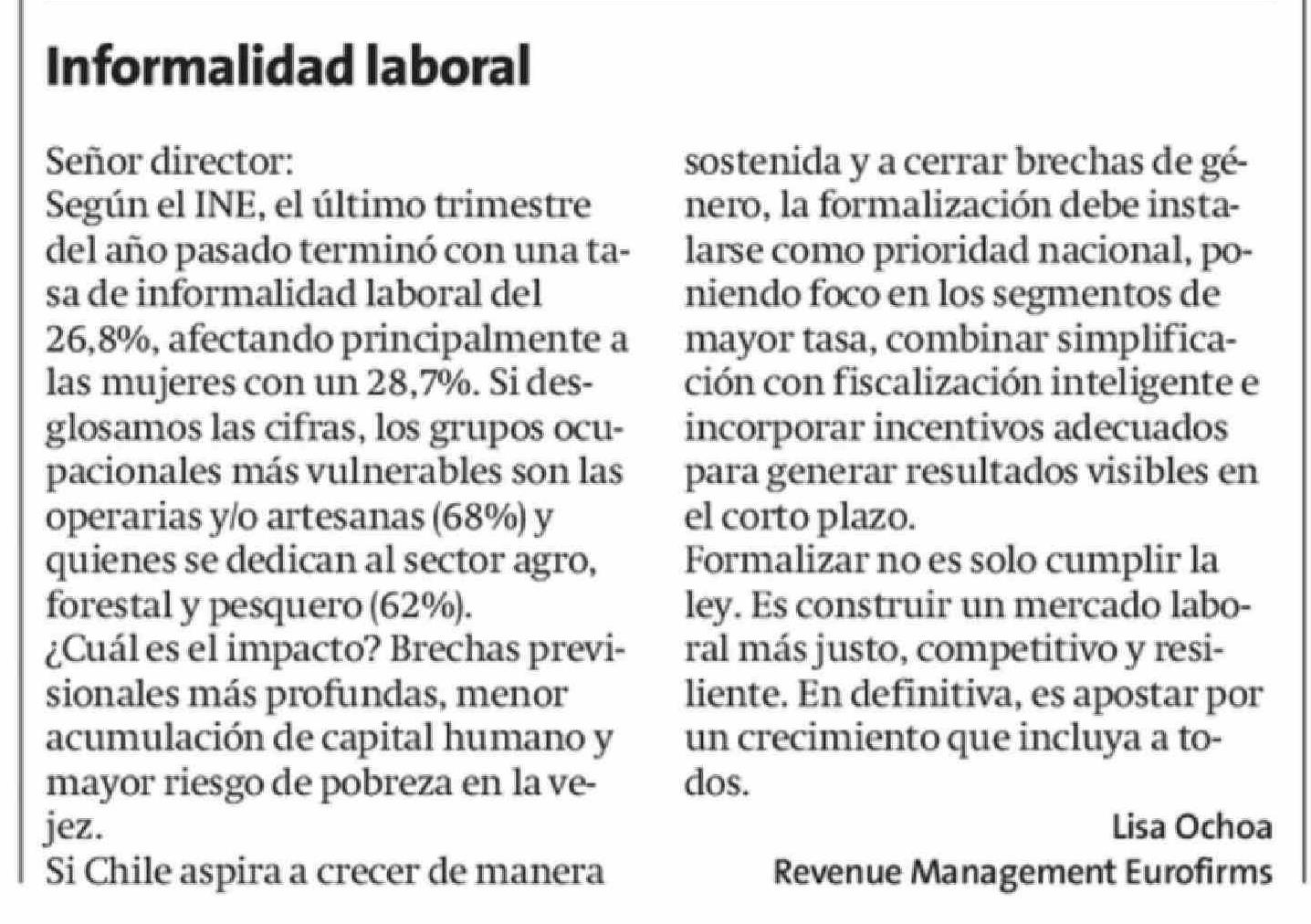 Informalidad laboral

Señor director:
Según el INE, el último trimestre del año pasado terminó con una tasa de informalidad laboral del 26,8%, afectando principalmente a las mujeres con un 28,7%. Si desglosamos las cifras, los grupos ocupacionales más vulnerables son las operarias y/o artesanas (68%) y quienes se dedican al sector agro, forestal y pesquero (62%).
¿Cuál es el impacto? Brechas previsionales más profundas, menor acumulación de capital humano y mayor riesgo de pobreza en la vejez.
Si Chile aspira a crecer de manera sostenida y a cerrar brechas de género, la formalización debe instalarse como prioridad nacional, poniendo foco en los segmentos de mayor tasa, combinar simplificación con fiscalización inteligente e incorporar incentivos adecuados para generar resultados visibles en el corto plazo.
Formalizar no es solo cumplir la ley. Es construir un mercado laboral más justo, competitivo y resiliente. En definitiva, es apostar por un crecimiento que incluya a todos.

Lisa Ochoa
Revenue Management Eurofirms